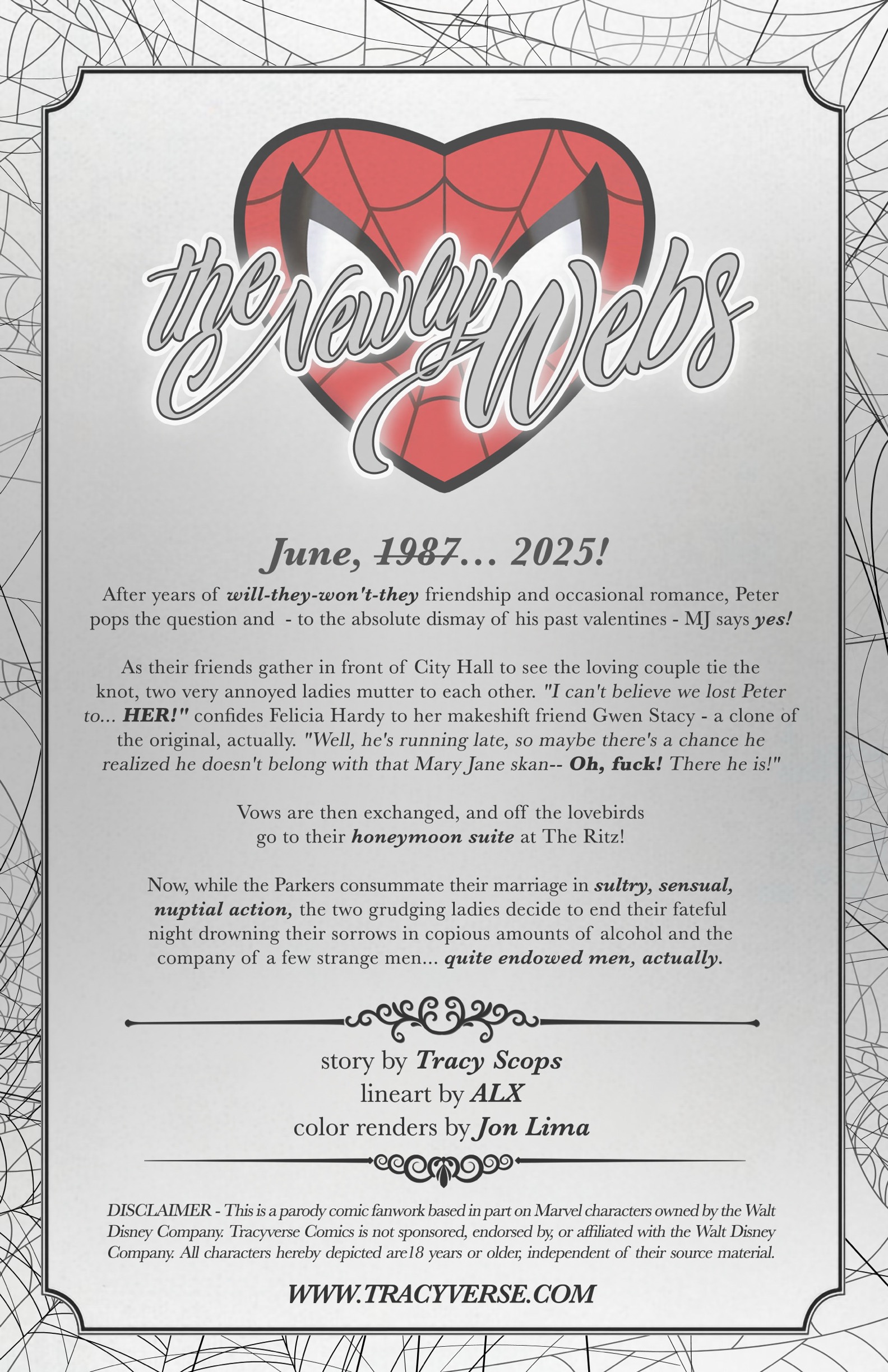 the Newly Webs

June, 1987... 2025!

After years of will-they-won't-they friendship and occasional romance, Peter pops the question and - to the absolute dismay of his past valentines - MJ says yes!

As their friends gather in front of City Hall to see the loving couple tie the knot, two very annoyed ladies mutter to each other. "I can't believe we lost Peter to... HER!" confides Felicia Hardy to her makeshift friend Gwen Stacy - a clone of the original, actually. "Well, he's running late, so maybe there's a chance he realized he doesn't belong with that Mary Jane skan-- Oh, fuck! There he is!"

Vows are then exchanged, and off the lovebirds go to their honeymoon suite at The Ritz!

Now, while the Parkers consummate their marriage in sultry, sensual, nuptial action, the two grudging ladies decide to end their fateful night drowning their sorrows in copious amounts of alcohol and the company of a few strange men... quite endowed men, actually.

story by Tracy Scops
lineart by ALX
color renders by Jon Lima

DISCLAIMER - This is a parody comic fanwork based in part on Marvel characters owned by the Walt Disney Company. Tracyverse Comics is not sponsored, endorsed by, or affiliated with the Walt Disney Company. All characters hereby depicted are18 years or older, independent of their source material.

WWW.TRACYVERSE.COM